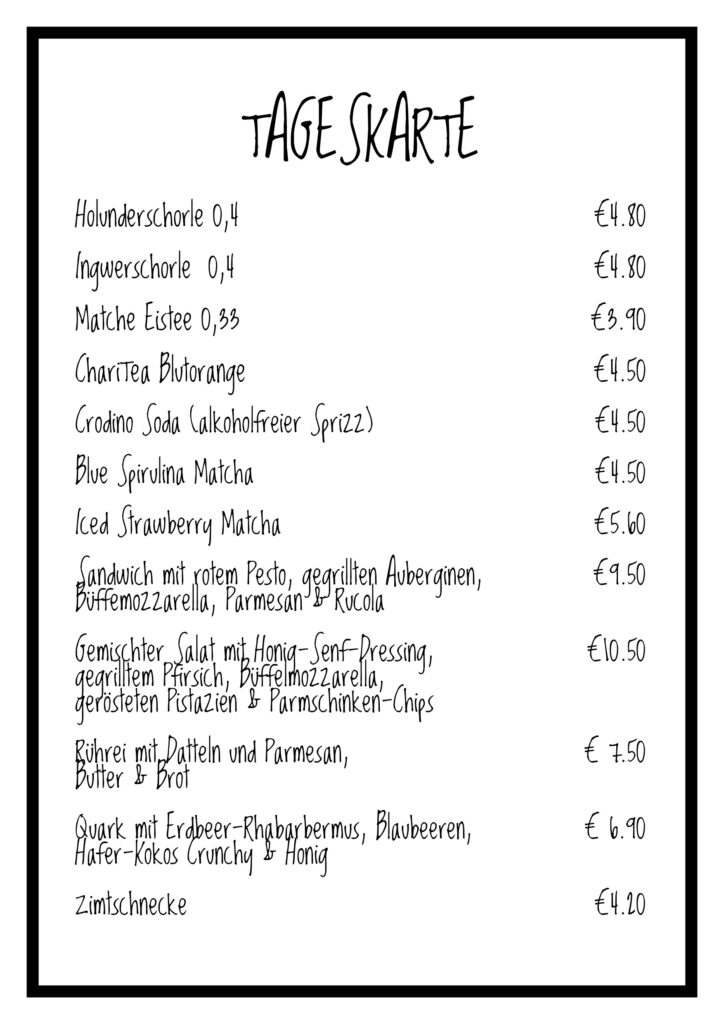 TAGESKARTE

Holunderschorle 0,4 €4.80

Ingwerschorle 0,4 €4.80

Matche Eistee 0,33 €3.90

ChariTea Blutorange €4.50

Crodino Soda (alkoholfreier Sprizz) €4.50

Blue Spirulina Matcha €4.50

Iced Strawberry Matcha €5.60

Sandwich mit rotem Pesto, gegrillten Auberginen, Büffemozzarella, Parmesan & Rucola €9.50

Gemischter Salat mit Honig-Senf-Dressing, gegrilltem Pfirsich, Büffelmozzarella, gerösteten Pistazien & Parmschinken-Chips €10.50

Rührei mit Datteln und Parmesan, Butter & Brot € 7.50

Quark mit Erdbeer-Rhabarbermus, Blaubeeren, Hafer-Kokos Crunchy & Honig € 6.90

Zimtschnecke €4.20